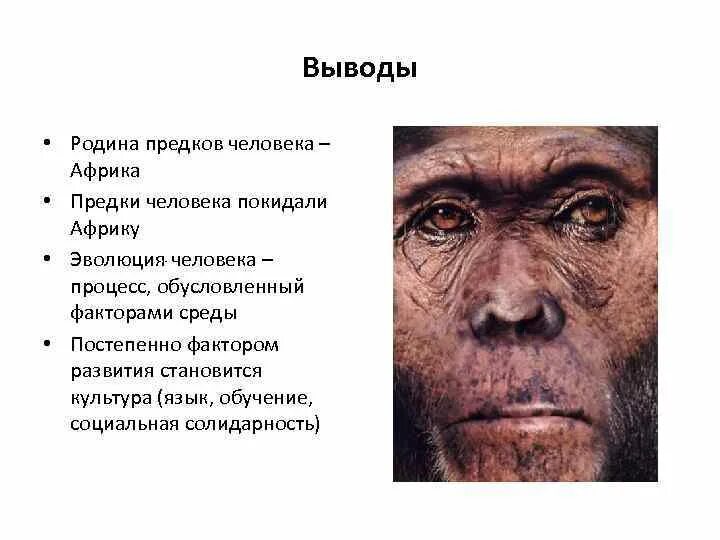 Выводы

• Родина предков человека – Африка
• Предки человека покидали Африку
• Эволюция человека – процесс, обусловленный факторами среды
• Постепенно фактором развития становится культура (язык, обучение, социальная солидарность)